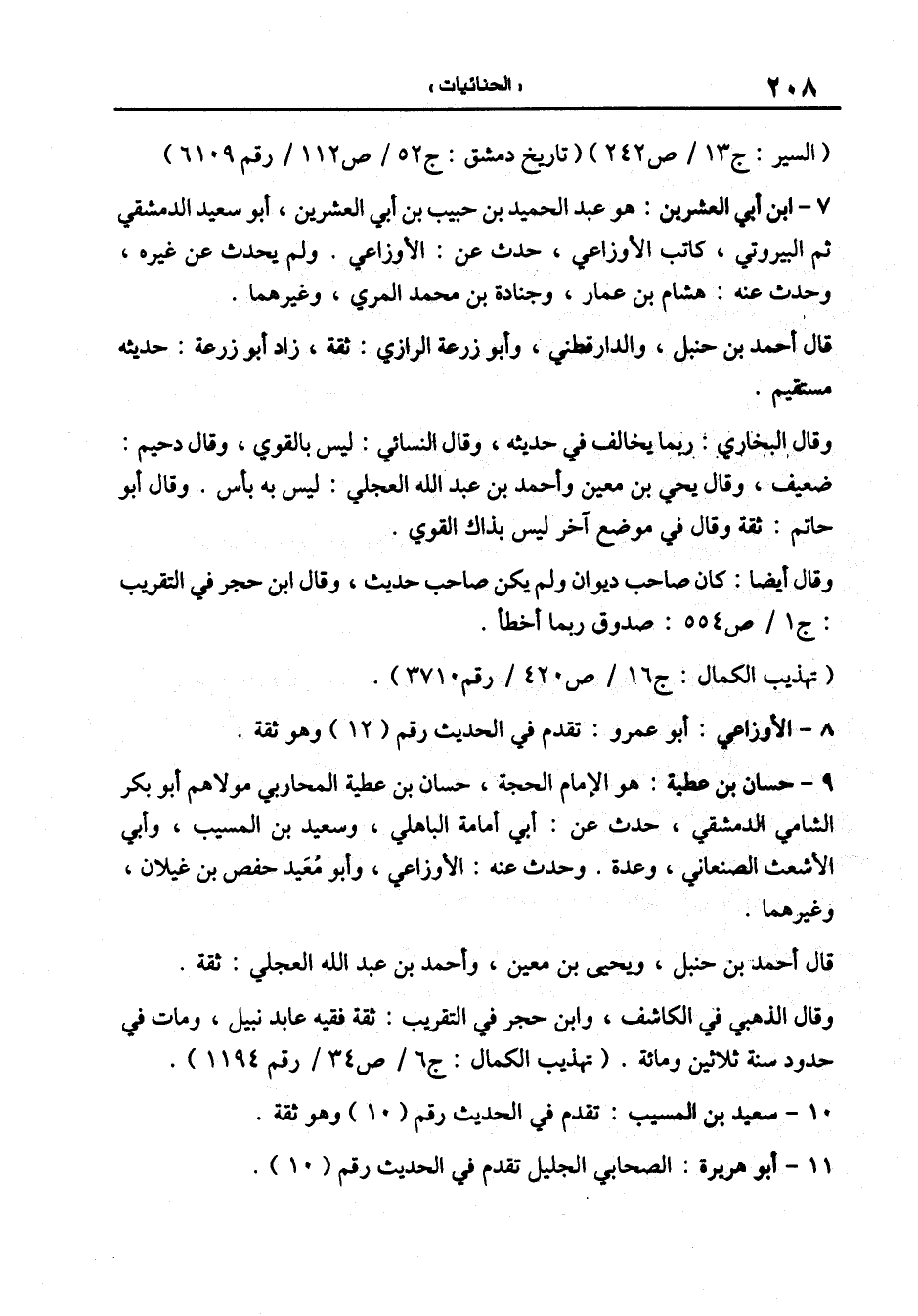 ٢٠٨ « الحنائيات »

( السير : ج١٣ / ص٢٤٢ ) ( تاريخ دمشق : ج٥٢ / ص١١٢ / رقم ٦١٠٩ )

٧ - ابن أبي العشرين : هو عبد الحميد بن حبيب بن أبي العشرين ، أبو سعيد الدمشقي ثم البيروتي ، كاتب الأوزاعي ، حدث عن : الأوزاعي . ولم يحدث عن غيره ، وحدث عنه : هشام بن عمار ، وجنادة بن محمد المري ، وغيرهما .

قال أحمد بن حنبل ، والدارقطني ، وأبو زرعة الرازي : ثقة ، زاد أبو زرعة : حديثه مستقيم .

وقال البخاري : ربما يخالف في حديثه ، وقال النسائي : ليس بالقوي ، وقال دحيم : ضعيف ، وقال يحي بن معين وأحمد بن عبد الله العجلي : ليس به بأس . وقال أبو حاتم : ثقة وقال في موضع آخر ليس بذاك القوي .

وقال أيضا : كان صاحب ديوان ولم يكن صاحب حديث ، وقال ابن حجر في التقريب : ج١ / ص٥٥٤ : صدوق ربما أخطأ .

( تهذيب الكمال : ج١٦ / ص٤٢٠ / رقم٣٧١٠ ) .

٨ - الأوزاعي : أبو عمرو : تقدم في الحديث رقم ( ١٢ ) وهو ثقة .

٩ - حسان بن عطية : هو الإمام الحجة ، حسان بن عطية المحاربي مولاهم أبو بكر الشامي الدمشقي ، حدث عن : أبي أمامة الباهلي ، وسعيد بن المسيب ، وأبي الأشعث الصنعاني ، وعدة . وحدث عنه : الأوزاعي ، وأبو مُعَيد حفص بن غيلان ، وغيرهما .

قال أحمد بن حنبل ، ويحيى بن معين ، وأحمد بن عبد الله العجلي : ثقة .

وقال الذهبي في الكاشف ، وابن حجر في التقريب : ثقة فقيه عابد نبيل ، ومات في حدود سنة ثلاثين ومائة . ( تهذيب الكمال : ج٦ / ص٣٤ / رقم ١١٩٤ ) .

١٠ - سعيد بن المسيب : تقدم في الحديث رقم ( ١٠ ) وهو ثقة .

١١ - أبو هريرة : الصحابي الجليل تقدم في الحديث رقم ( ١٠ ) .